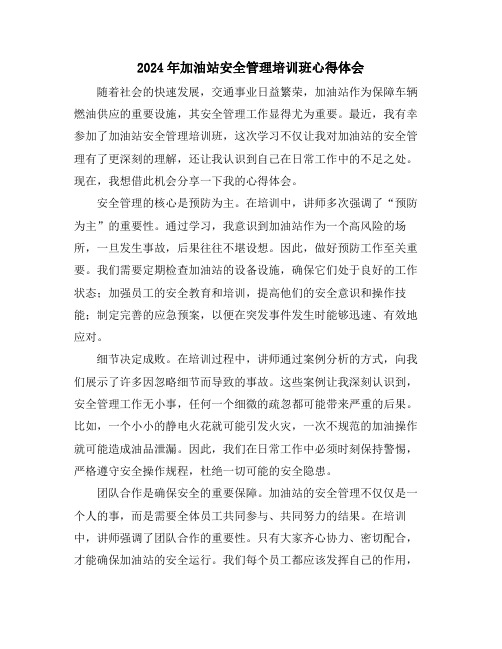 2024年加油站安全管理培训班心得体会

随着社会的快速发展，交通事业日益繁荣，加油站作为保障车辆燃油供应的重要设施，其安全管理工作显得尤为重要。最近，我有幸参加了加油站安全管理培训班，这次学习不仅让我对加油站的安全管理有了更深刻的理解，还让我认识到自己在日常工作中的不足之处。现在，我想借此机会分享一下我的心得体会。

安全管理的核心是预防为主。在培训中，讲师多次强调了“预防为主”的重要性。通过学习，我意识到加油站作为一个高风险的场所，一旦发生事故，后果往往不堪设想。因此，做好预防工作至关重要。我们需要定期检查加油站的设备设施，确保它们处于良好的工作状态；加强员工的安全教育和培训，提高他们的安全意识和操作技能；制定完善的应急预案，以便在突发事件发生时能够迅速、有效地应对。

细节决定成败。在培训过程中，讲师通过案例分析的方式，向我们展示了许多因忽略细节而导致的事故。这些案例让我深刻认识到，安全管理工作无小事，任何一个细微的疏忽都可能带来严重的后果。比如，一个小小的静电火花就可能引发火灾，一次不规范的加油操作就可能造成油品泄漏。因此，我们在日常工作中必须时刻保持警惕，严格遵守安全操作规程，杜绝一切可能的安全隐患。

团队合作是确保安全的重要保障。加油站的安全管理不仅仅是一个人的事，而是需要全体员工共同参与、共同努力的结果。在培训中，讲师强调了团队合作的重要性。只有大家齐心协力、密切配合，才能确保加油站的安全运行。我们每个员工都应该发挥自己的作用，